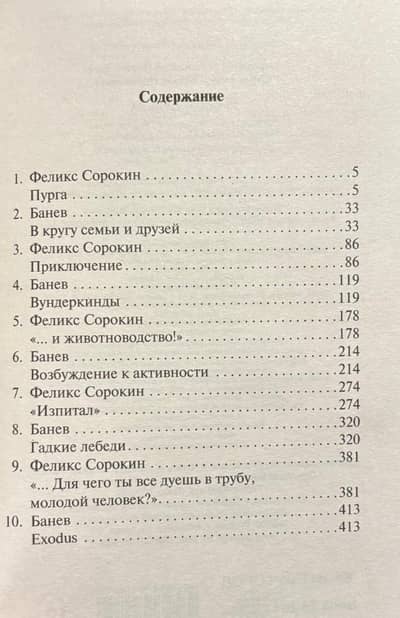 Содержание

1. Феликс Сорокин 5
Пурга 5
2. Банев 33
В кругу семьи и друзей 33
3. Феликс Сорокин 86
Приключение 86
4. Банев 119
Вундеркинды 119
5. Феликс Сорокин 178
«... и животноводство!» 178
6. Банев 214
Возбуждение к активности 214
7. Феликс Сорокин 274
«Изпитал» 274
8. Банев 320
Гадкие лебеди 320
9. Феликс Сорокин 381
«... Для чего ты все дуешь в трубу, молодой человек?» 381
10. Банев 413
Exodus 413